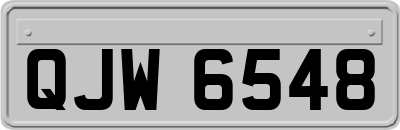 QJW 6548